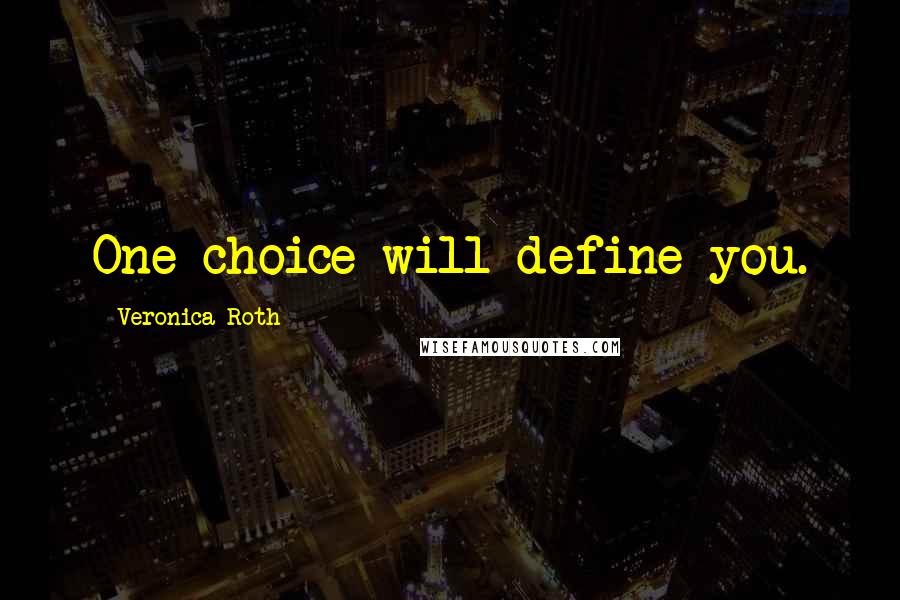 One choice will define you.

Veronica Roth

WISEFAMOUSQUOTES.COM